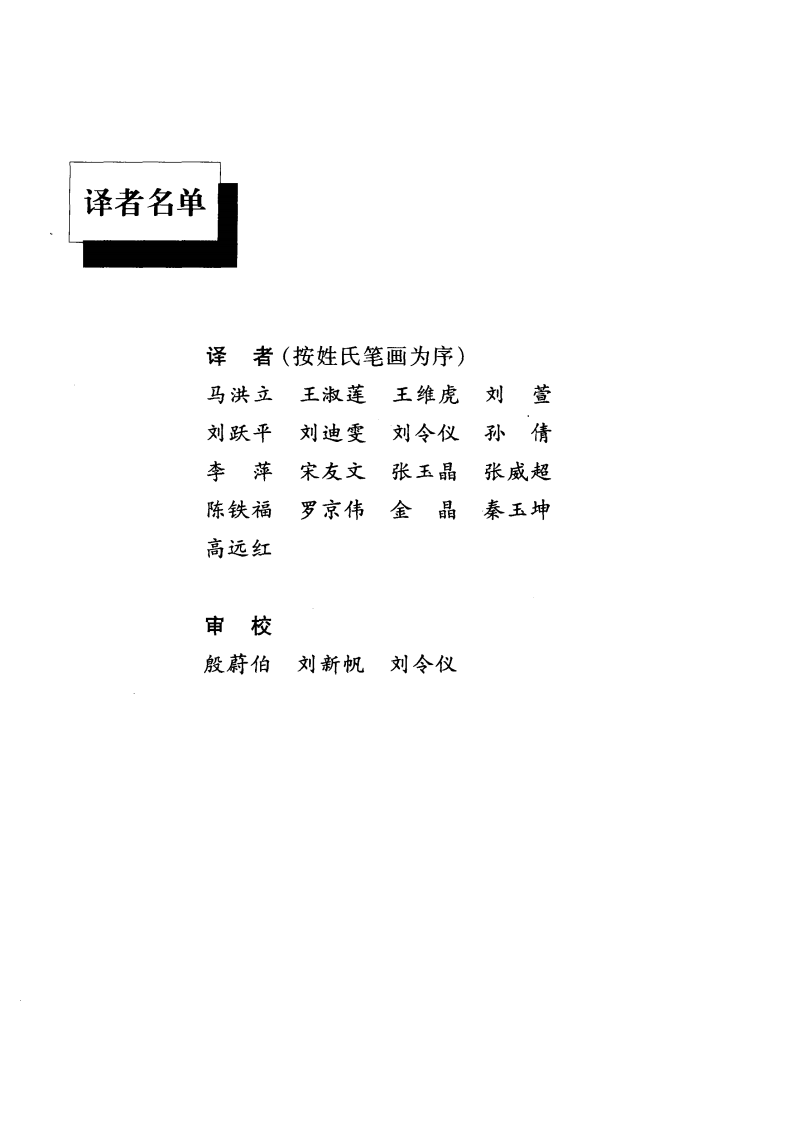 译者名单

译 者（按姓氏笔画为序）

马洪立 王淑莲 王维虎 刘 萱
刘跃平 刘迪雯 刘令仪 孙 倩
李 萍 宋友文 张玉晶 张威超
陈铁福 罗京伟 金 晶 秦玉坤
高远红

审 校

殷蔚伯 刘新帆 刘令仪